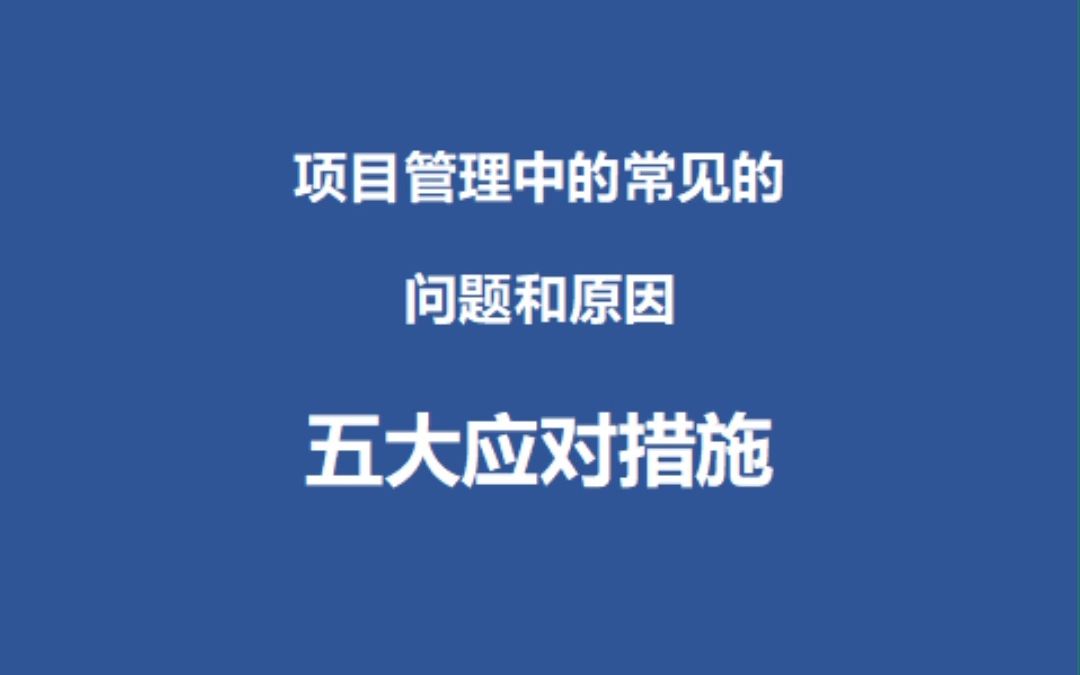 项目管理中的常见的

问题和原因

五大应对措施